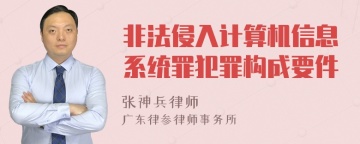 非法侵入计算机信息系统罪犯罪构成要件

张神兵律师
广东律参律师事务所